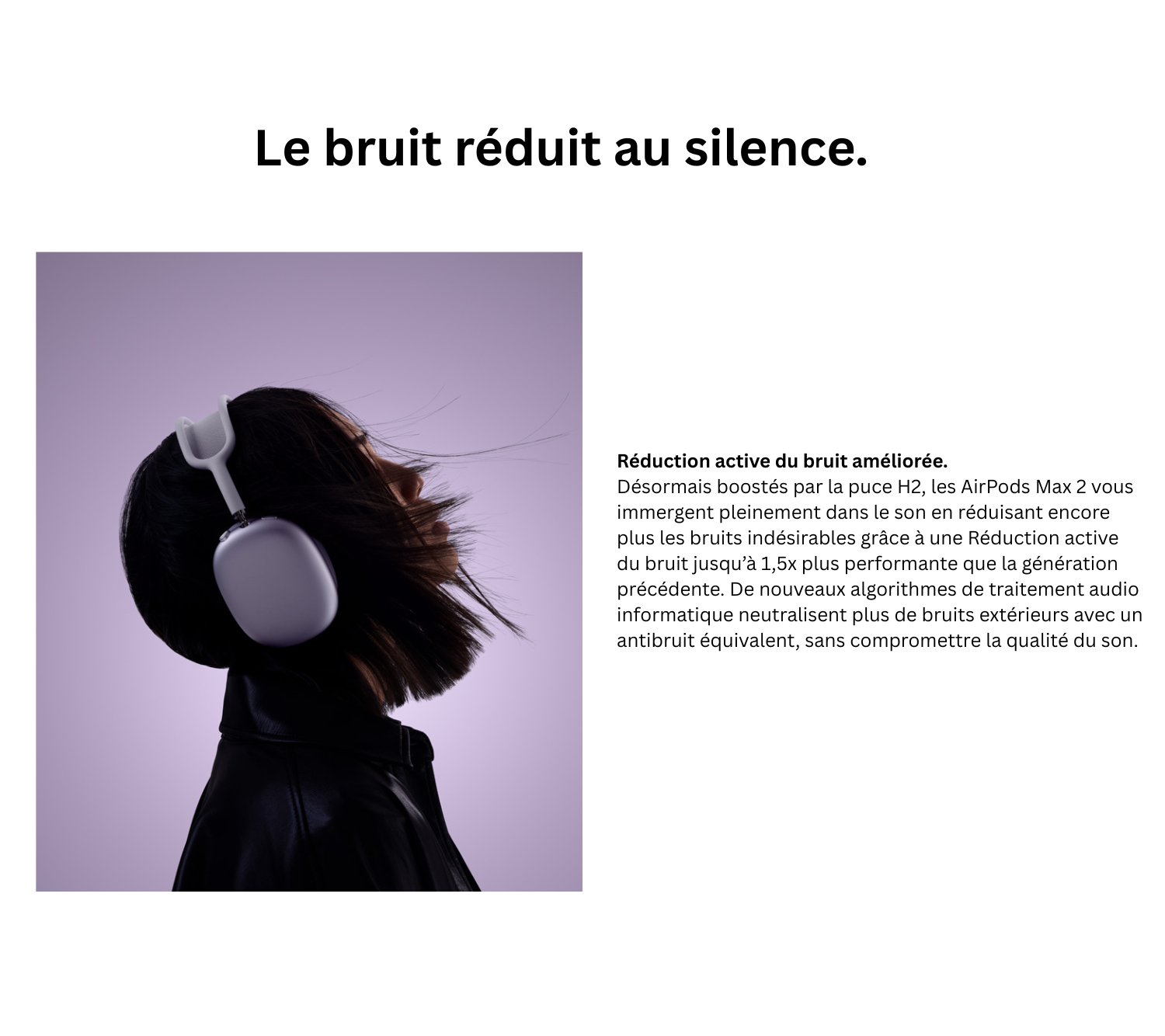 Le bruit réduit au silence.

Réduction active du bruit améliorée.
Désormais boostés par la puce H2, les AirPods Max 2 vous immergent pleinement dans le son en réduisant encore plus les bruits indésirables grâce à une Réduction active du bruit jusqu'à 1,5x plus performante que la génération précédente. De nouveaux algorithmes de traitement audio informatique neutralisent plus de bruits extérieurs avec un antibruit équivalent, sans compromettre la qualité du son.